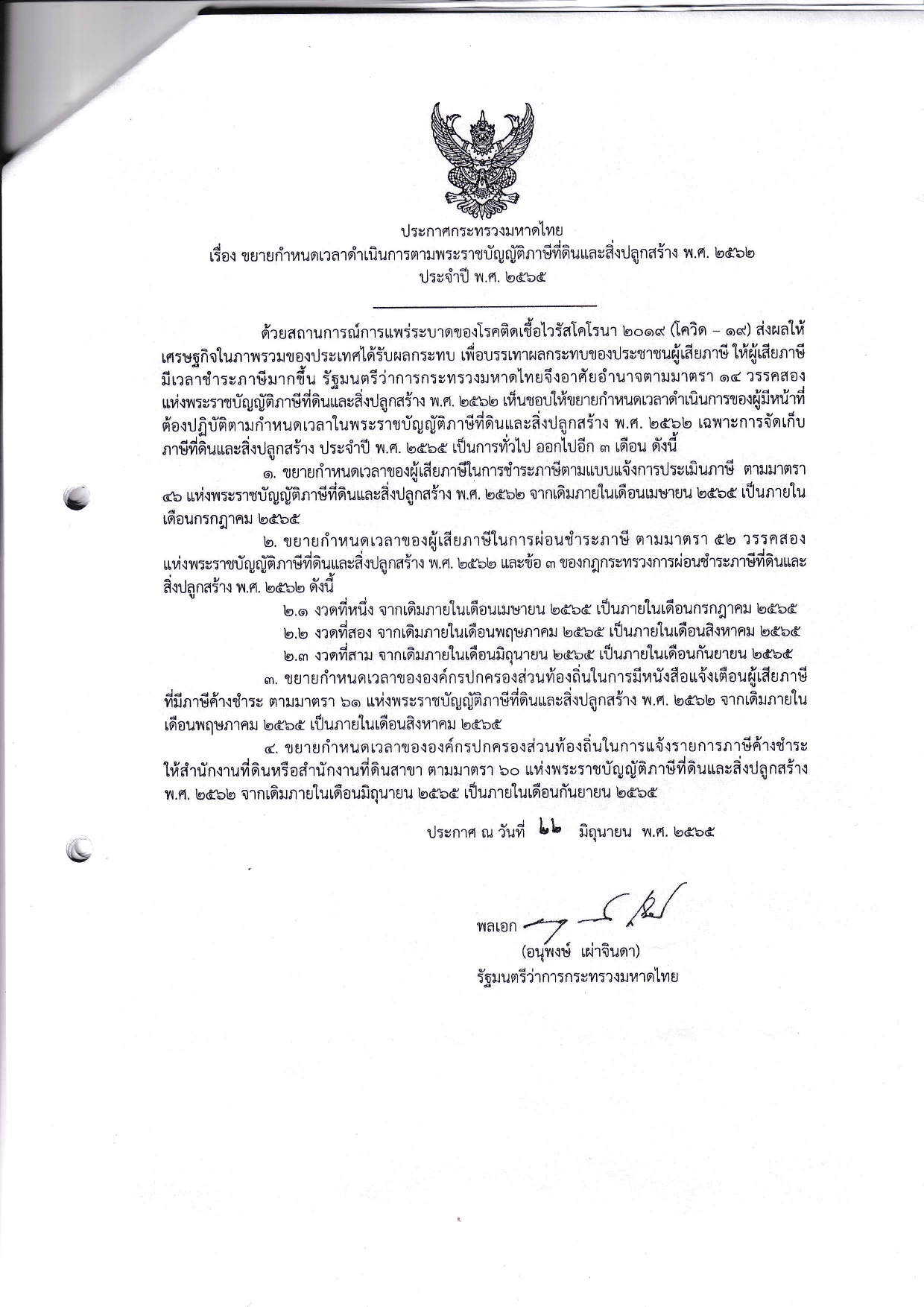 ประกาศกระทรวงมหาดไทย
เรื่อง ขยายกำหนดเวลาดำเนินการตามพระราชบัญญัติภาษีที่ดินและสิ่งปลูกสร้าง พ.ศ. ๒๕๖๒
ประจำปี พ.ศ. ๒๕๖๕

ด้วยสถานการณ์การแพร่ระบาดของโรคติดเชื้อไวรัสโคโรนา ๒๐๑๙ (โควิด – ๑๙) ส่งผลให้เศรษฐกิจในภาพรวมของประเทศได้รับผลกระทบ เพื่อบรรเทาผลกระทบของประชาชนผู้เสียภาษี ให้ผู้เสียภาษีมีเวลาชำระภาษีมากขึ้น รัฐมนตรีว่าการกระทรวงมหาดไทยจึงอาศัยอำนาจตามมาตรา ๑๔ วรรคสอง แห่งพระราชบัญญัติภาษีที่ดินและสิ่งปลูกสร้าง พ.ศ. ๒๕๖๒ เห็นชอบให้ขยายกำหนดเวลาดำเนินการของผู้มีหน้าที่ต้องปฏิบัติตามกำหนดเวลาในพระราชบัญญัติภาษีที่ดินและสิ่งปลูกสร้าง พ.ศ. ๒๕๖๒ เฉพาะการจัดเก็บภาษีที่ดินและสิ่งปลูกสร้าง ประจำปี พ.ศ. ๒๕๖๕ เป็นการทั่วไป ออกไปอีก ๓ เดือน ดังนี้

๑. ขยายกำหนดเวลาของผู้เสียภาษีในการชำระภาษีตามแบบแจ้งการประเมินภาษี ตามมาตรา ๔๖ แห่งพระราชบัญญัติภาษีที่ดินและสิ่งปลูกสร้าง พ.ศ. ๒๕๖๒ จากเดิมภายในเดือนเมษายน ๒๕๖๕ เป็นภายในเดือนกรกฎาคม ๒๕๖๕

๒. ขยายกำหนดเวลาของผู้เสียภาษีในการผ่อนชำระภาษี ตามมาตรา ๕๒ วรรคสอง แห่งพระราชบัญญัติภาษีที่ดินและสิ่งปลูกสร้าง พ.ศ. ๒๕๖๒ และข้อ ๓ ของกฎกระทรวงการผ่อนชำระภาษีที่ดินและสิ่งปลูกสร้าง พ.ศ. ๒๕๖๒ ดังนี้

๒.๑ งวดที่หนึ่ง จากเดิมภายในเดือนเมษายน ๒๕๖๕ เป็นภายในเดือนกรกฎาคม ๒๕๖๕
๒.๒ งวดที่สอง จากเดิมภายในเดือนพฤษภาคม ๒๕๖๕ เป็นภายในเดือนสิงหาคม ๒๕๖๕
๒.๓ งวดที่สาม จากเดิมภายในเดือนมิถุนายน ๒๕๖๕ เป็นภายในเดือนกันยายน ๒๕๖๕

๓. ขยายกำหนดเวลาขององค์กรปกครองส่วนท้องถิ่นในการมีหนังสือแจ้งเตือนผู้เสียภาษีที่มีภาษีค้างชำระ ตามมาตรา ๖๑ แห่งพระราชบัญญัติภาษีที่ดินและสิ่งปลูกสร้าง พ.ศ. ๒๕๖๒ จากเดิมภายในเดือนพฤษภาคม ๒๕๖๕ เป็นภายในเดือนสิงหาคม ๒๕๖๕

๔. ขยายกำหนดเวลาขององค์กรปกครองส่วนท้องถิ่นในการแจ้งรายการภาษีค้างชำระให้สำนักงานที่ดินหรือสำนักงานที่ดินสาขา ตามมาตรา ๖๐ แห่งพระราชบัญญัติภาษีที่ดินและสิ่งปลูกสร้าง พ.ศ. ๒๕๖๒ จากเดิมภายในเดือนมิถุนายน ๒๕๖๕ เป็นภายในเดือนกันยายน ๒๕๖๕

ประกาศ ณ วันที่ ๒๒ มิถุนายน พ.ศ. ๒๕๖๕

พลเอก
(อนุพงษ์ เผ่าจินดา)
รัฐมนตรีว่าการกระทรวงมหาดไทย